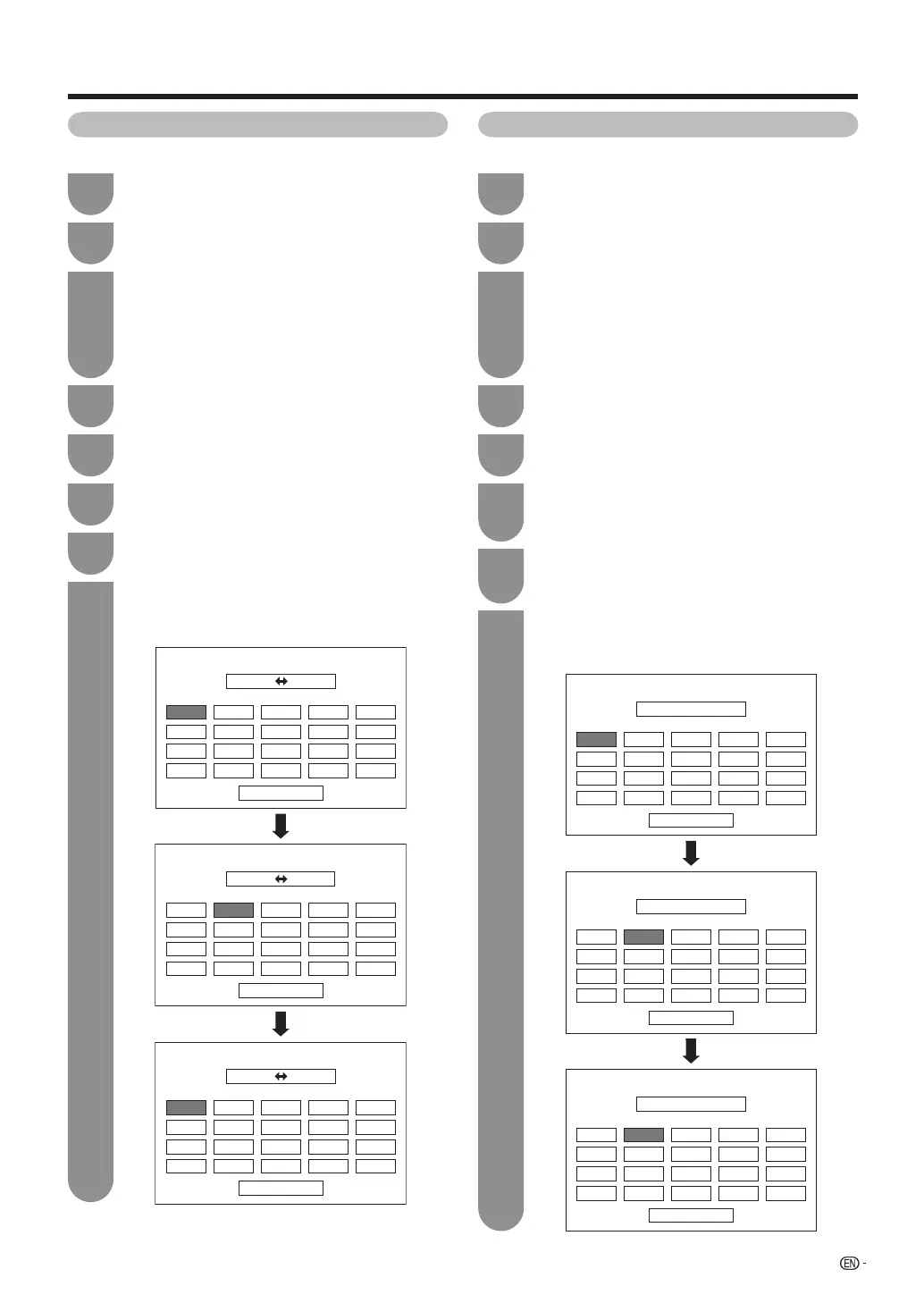 EN -